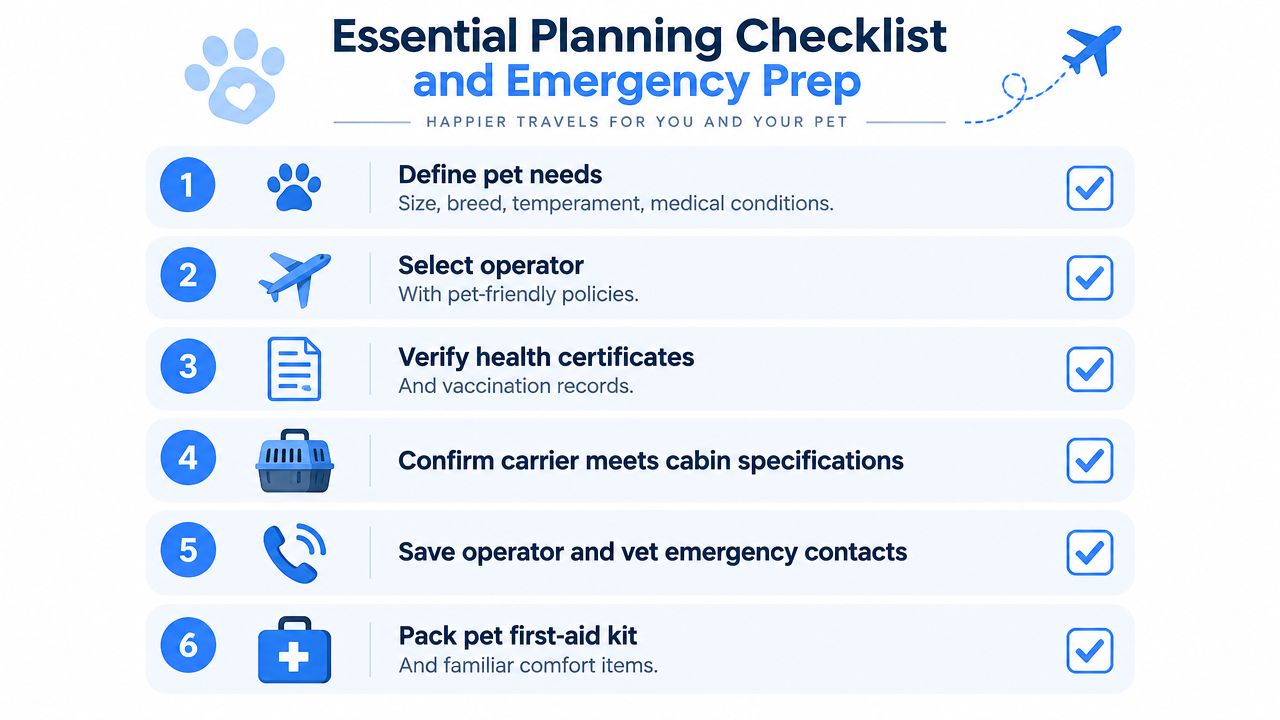 Essential Planning Checklist and Emergency Prep

HAPPIER TRAVELS FOR YOU AND YOUR PET

1 Define pet needs
Size, breed, temperament, medical conditions.

2 Select operator
With pet-friendly policies.

3 Verify health certificates
And vaccination records.

4 Confirm carrier meets cabin specifications

5 Save operator and vet emergency contacts

6 Pack pet first-aid kit
And familiar comfort items.